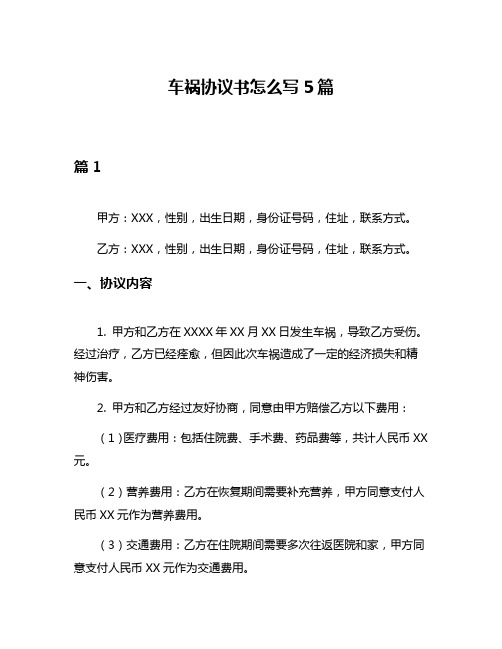 车祸协议书怎么写 5 篇

篇 1

甲方：XXX，性别，出生日期，身份证号码，住址，联系方式。

乙方：XXX，性别，出生日期，身份证号码，住址，联系方式。

一、协议内容

1. 甲方和乙方在 XXXX 年 XX 月 XX 日发生车祸，导致乙方受伤。经过治疗，乙方已经痊愈，但因此次车祸造成了一定的经济损失和精神伤害。

2. 甲方和乙方经过友好协商，同意由甲方赔偿乙方以下费用：

（1）医疗费用：包括住院费、手术费、药品费等，共计人民币 XX 元。

（2）营养费用：乙方在恢复期间需要补充营养，甲方同意支付人民币 XX 元作为营养费用。

（3）交通费用：乙方在住院期间需要多次往返医院和家，甲方同意支付人民币 XX 元作为交通费用。